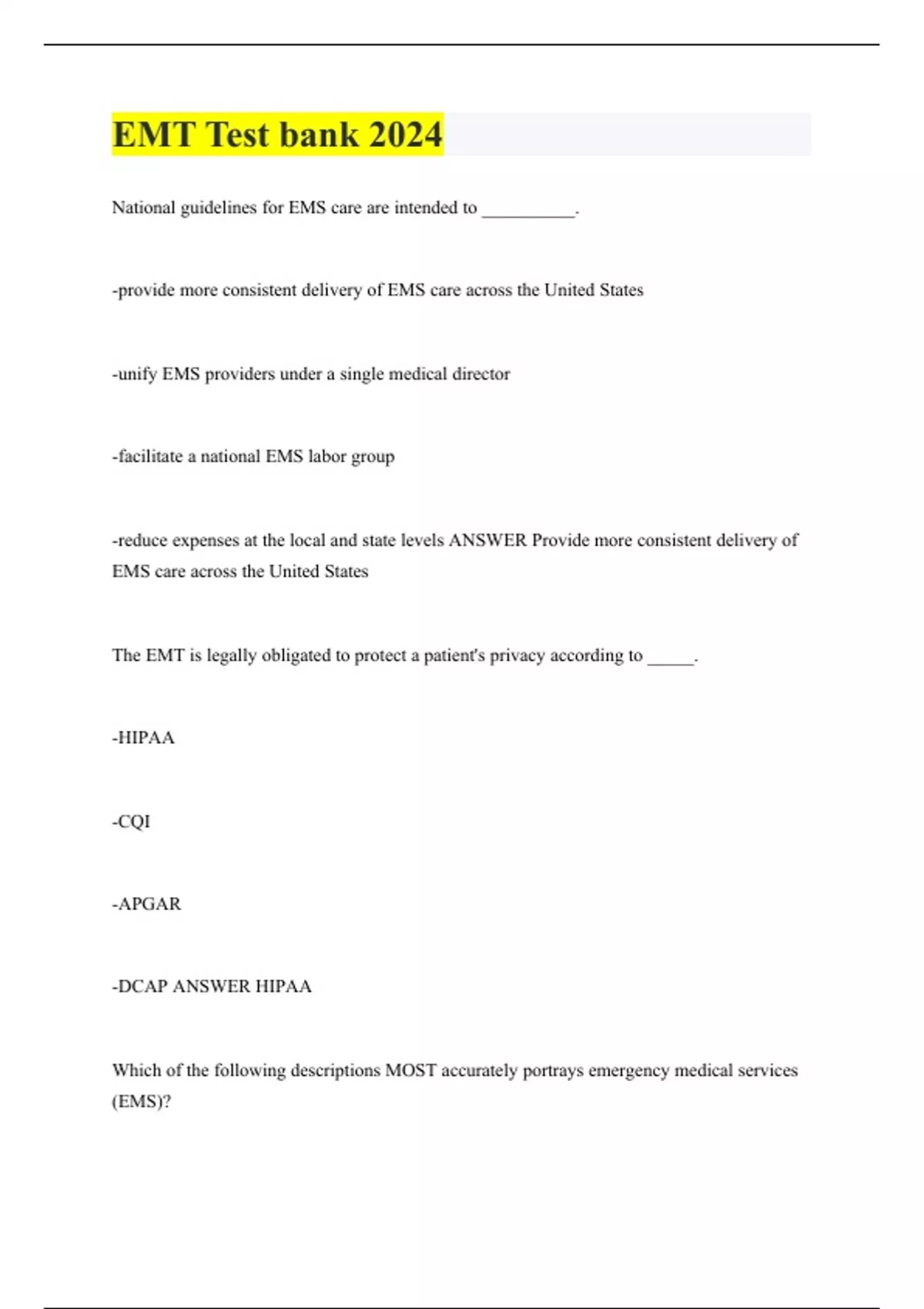 EMT Test bank 2024

National guidelines for EMS care are intended to __________.

-provide more consistent delivery of EMS care across the United States

-unify EMS providers under a single medical director

-facilitate a national EMS labor group

-reduce expenses at the local and state levels ANSWER Provide more consistent delivery of EMS care across the United States

The EMT is legally obligated to protect a patient's privacy according to _____.

-HIPAA

-CQI

-APGAR

-DCAP ANSWER HIPAA

Which of the following descriptions MOST accurately portrays emergency medical services (EMS)?